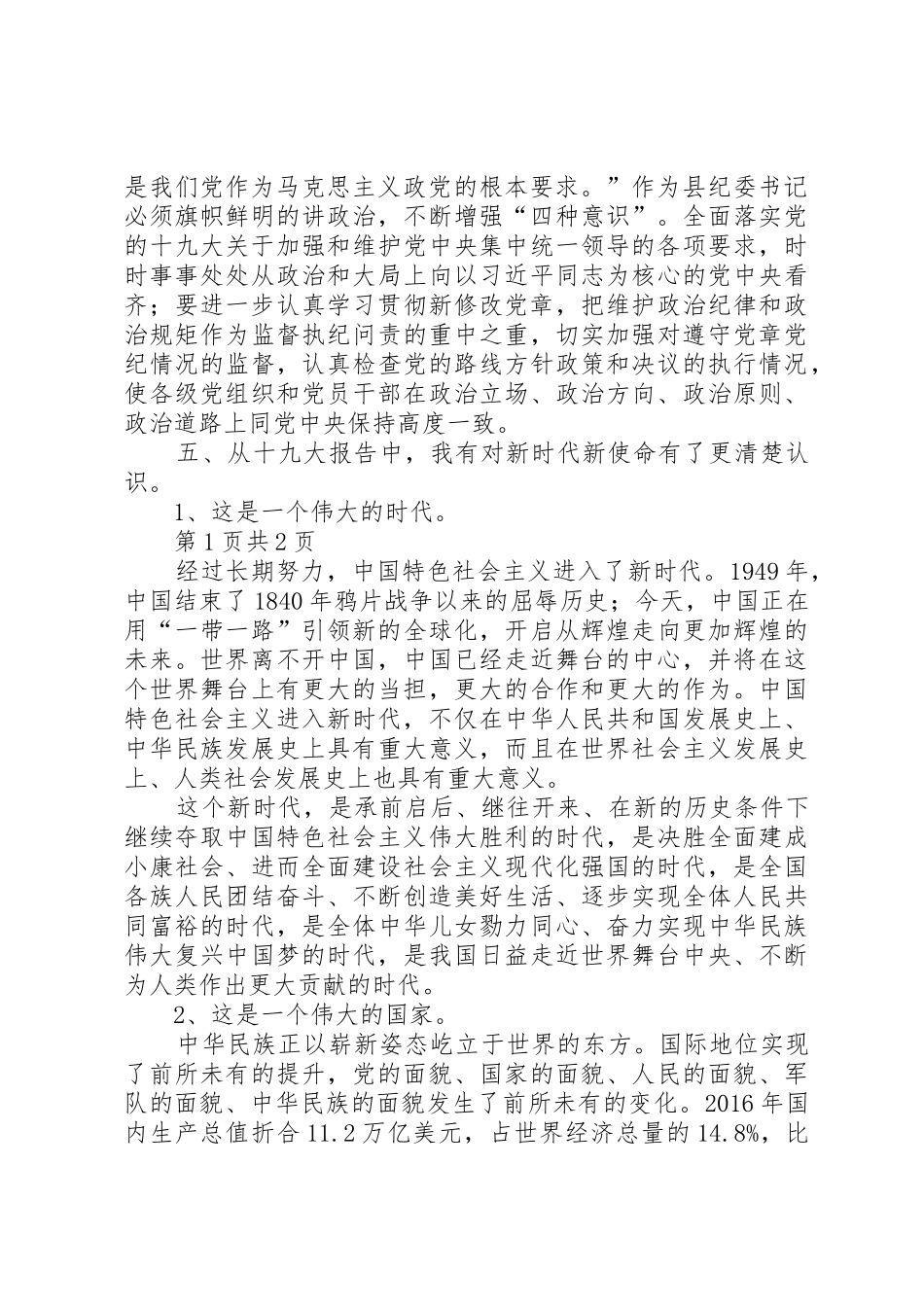 是我们党作为马克思主义政党的根本要求。”作为县纪委书记必须旗帜鲜明的讲政治，不断增强“四种意识”。全面落实党的十九大关于加强和维护党中央集中统一领导的各项要求，时时事事处处从政治和大局上向以习近平同志为核心的党中央看齐；要进一步认真学习贯彻新修改党章，把维护政治纪律和政治规矩作为监督执纪问责的重中之重，切实加强对遵守党章党纪情况的监督，认真检查党的路线方针政策和决议的执行情况，使各级党组织和党员干部在政治立场、政治方向、政治原则、政治道路上同党中央保持高度一致。

五、从十九大报告中，我有对新时代新使命有了更清楚认识。

1、这是一个伟大的时代。

第 1 页共 2 页

经过长期努力，中国特色社会主义进入了新时代。1949 年，中国结束了 1840 年鸦片战争以来的屈辱历史；今天，中国正在用“一带一路”引领新的全球化，开启从辉煌走向更加辉煌的未来。世界离不开中国，中国已经走近舞台的中心，并将在这个世界舞台上有更大的当担，更大的合作和更大的作为。中国特色社会主义进入新时代，不仅在中华人民共和国发展史上、中华民族发展史上具有重大意义，而且在世界社会主义发展史上、人类社会发展史上也具有重大意义。

这个新时代，是承前启后、继往开来、在新的历史条件下继续夺取中国特色社会主义伟大胜利的时代，是决胜全面建成小康社会、进而全面建设社会主义现代化强国的时代，是全国各族人民团结奋斗、不断创造美好生活、逐步实现全体人民共同富裕的时代，是全体中华儿女勠力同心、奋力实现中华民族伟大复兴中国梦的时代，是我国日益走近世界舞台中央、不断为人类作出更大贡献的时代。

2、这是一个伟大的国家。

中华民族正以崭新姿态屹立于世界的东方。国际地位实现了前所未有的提升，党的面貌、国家的面貌、人民的面貌、军队的面貌、中华民族的面貌发生了前所未有的变化。2016 年国内生产总值折合 11.2 万亿美元，占世界经济总量的 14.8%，比